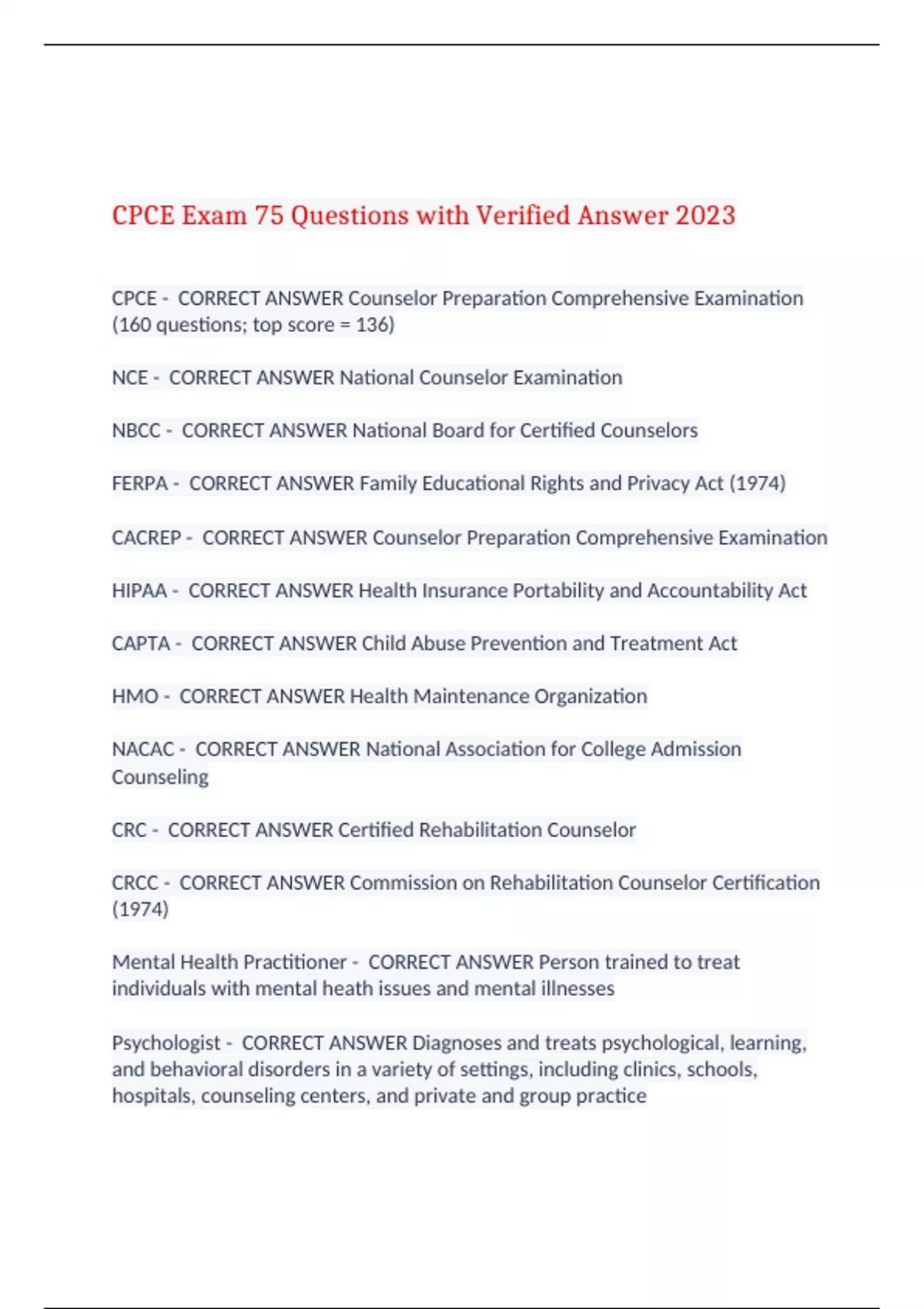 CPCE Exam 75 Questions with Verified Answer 2023

CPCE - CORRECT ANSWER Counselor Preparation Comprehensive Examination (160 questions; top score = 136)

NCE - CORRECT ANSWER National Counselor Examination

NBCC - CORRECT ANSWER National Board for Certified Counselors

FERPA - CORRECT ANSWER Family Educational Rights and Privacy Act (1974)

CACREP - CORRECT ANSWER Counselor Preparation Comprehensive Examination

HIPAA - CORRECT ANSWER Health Insurance Portability and Accountability Act

CAPTA - CORRECT ANSWER Child Abuse Prevention and Treatment Act

HMO - CORRECT ANSWER Health Maintenance Organization

NACAC - CORRECT ANSWER National Association for College Admission Counseling

CRC - CORRECT ANSWER Certified Rehabilitation Counselor

CRCC - CORRECT ANSWER Commission on Rehabilitation Counselor Certification (1974)

Mental Health Practitioner - CORRECT ANSWER Person trained to treat individuals with mental heath issues and mental illnesses

Psychologist - CORRECT ANSWER Diagnoses and treats psychological, learning, and behavioral disorders in a variety of settings, including clinics, schools, hospitals, counseling centers, and private and group practice